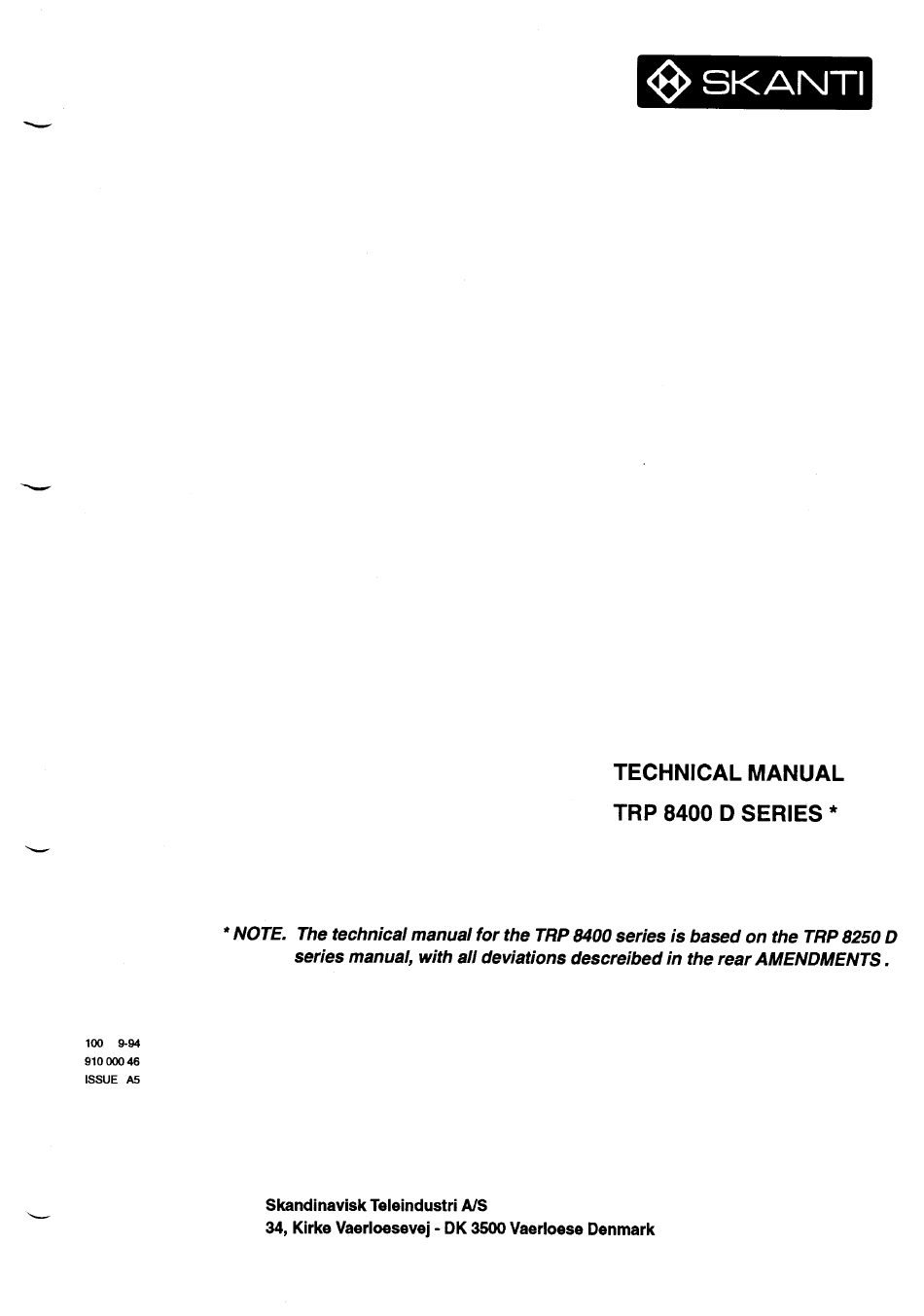 SKANTI

TECHNICAL MANUAL

TRP 8400 D SERIES *

* NOTE. The technical manual for the TRP 8400 series is based on the TRP 8250 D series manual, with all deviations descreibed in the rear AMENDMENTS .

100 9-94
910 000 46
ISSUE A5

Skandinavisk Teleindustri A/S
34, Kirke Vaerloesevej - DK 3500 Vaerloese Denmark